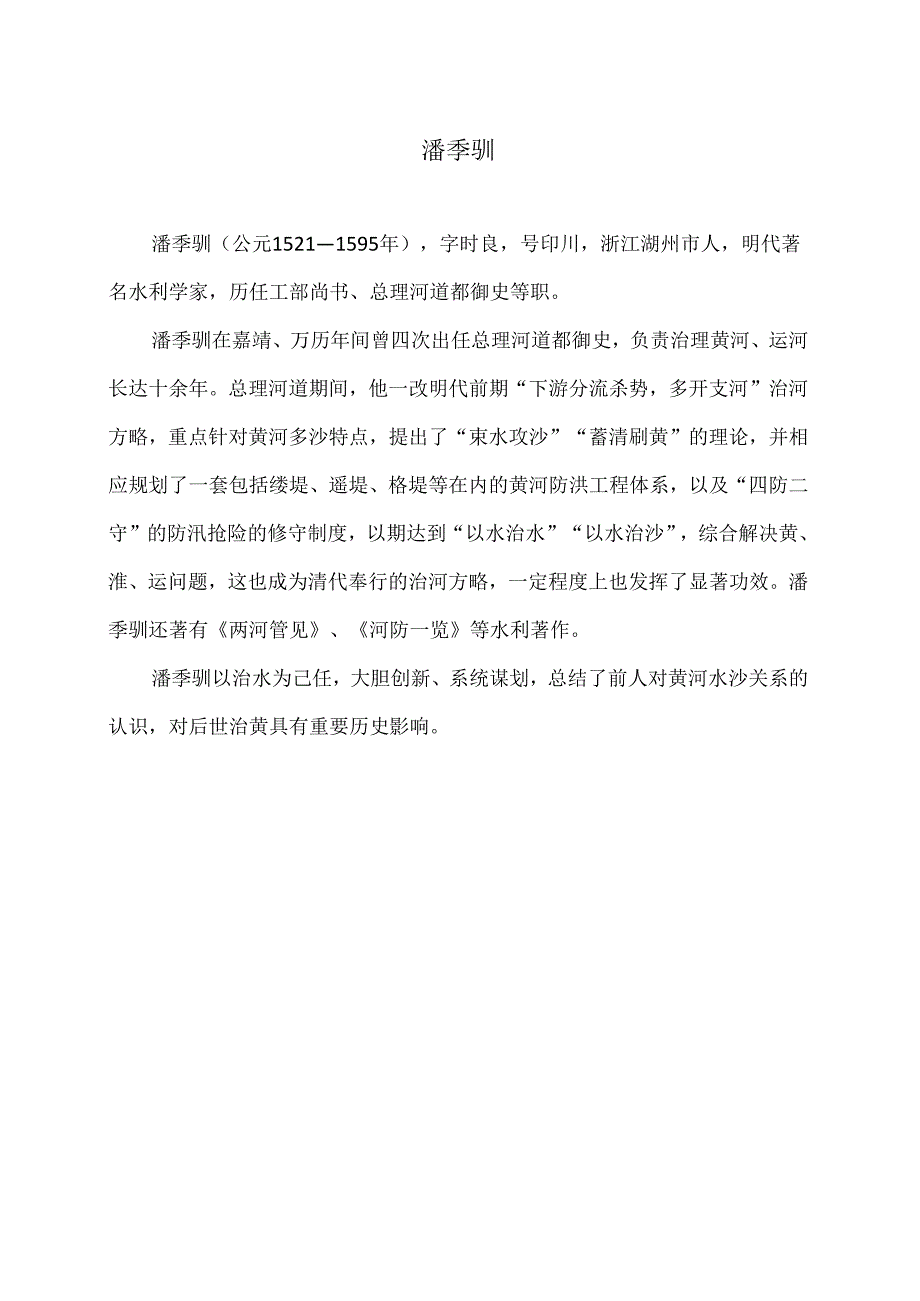 潘季驯

潘季驯（公元1521—1595年），字时良，号印川，浙江湖州市人，明代著名水利学家，历任工部尚书、总理河道都御史等职。

潘季驯在嘉靖、万历年间曾四次出任总理河道都御史，负责治理黄河、运河长达十余年。总理河道期间，他一改明代前期“下游分流杀势，多开支河”治河方略，重点针对黄河多沙特点，提出了“束水攻沙”“蓄清刷黄”的理论，并相应规划了一套包括缕堤、遥堤、格堤等在内的黄河防洪工程体系，以及“四防二守”的防汛抢险的修守制度，以期达到“以水治水”“以水治沙”，综合解决黄、淮、运问题，这也成为清代奉行的治河方略，一定程度上也发挥了显著功效。潘季驯还著有《两河管见》、《河防一览》等水利著作。

潘季驯以治水为己任，大胆创新、系统谋划，总结了前人对黄河水沙关系的认识，对后世治黄具有重要历史影响。